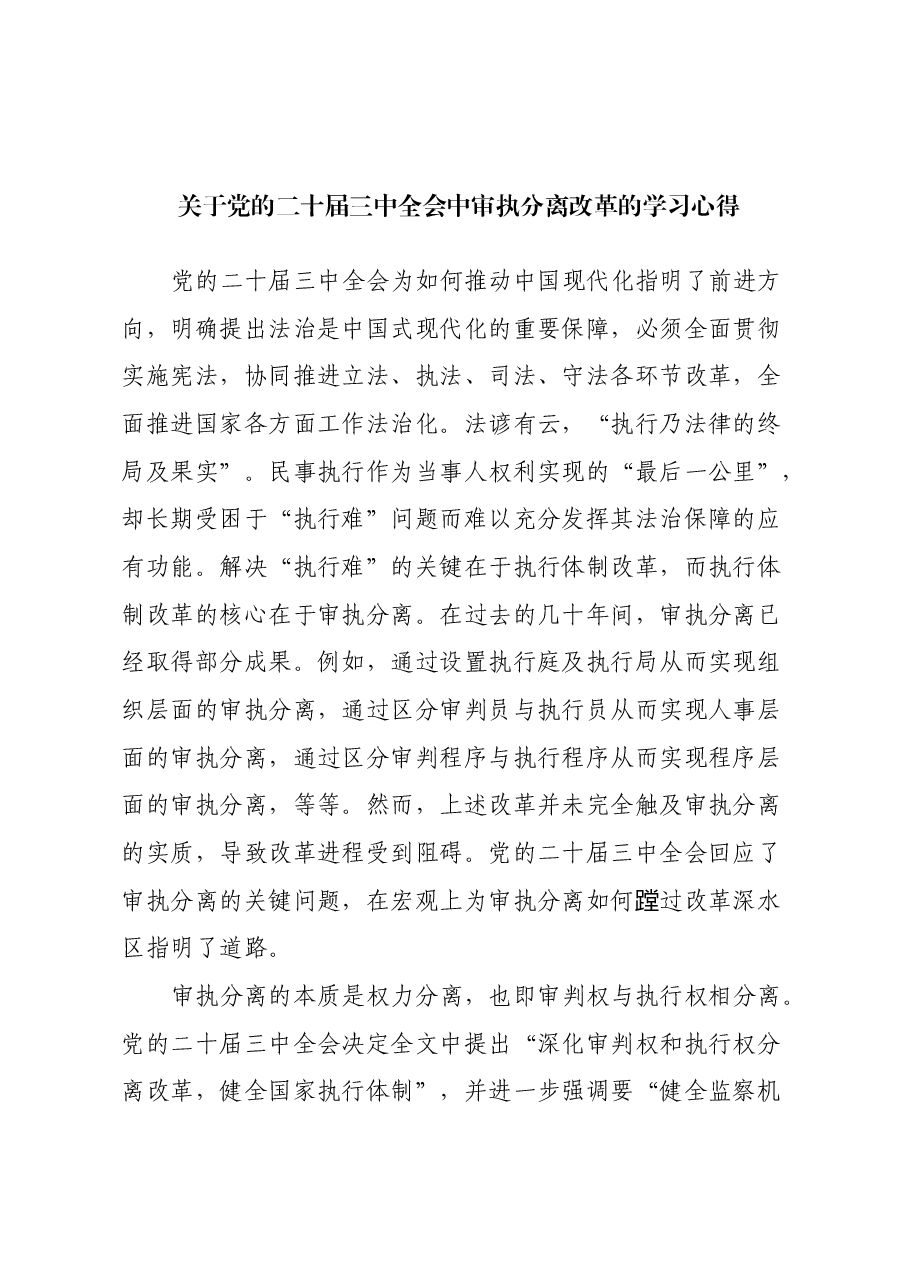 关于党的二十届三中全会中审执分离改革的学习心得

党的二十届三中全会为如何推动中国现代化指明了前进方向，明确提出法治是中国式现代化的重要保障，必须全面贯彻实施宪法，协同推进立法、执法、司法、守法各环节改革，全面推进国家各方面工作法治化。法谚有云，“执行乃法律的终局及果实”。民事执行作为当事人权利实现的“最后一公里”，却长期受困于“执行难”问题而难以充分发挥其法治保障的应有功能。解决“执行难”的关键在于执行体制改革，而执行体制改革的核心在于审执分离。在过去的几十年间，审执分离已经取得部分成果。例如，通过设置执行庭及执行局从而实现组织层面的审执分离，通过区分审判员与执行员从而实现人事层面的审执分离，通过区分审判程序与执行程序从而实现程序层面的审执分离，等等。然而，上述改革并未完全触及审执分离的实质，导致改革进程受到阻碍。党的二十届三中全会回应了审执分离的关键问题，在宏观上为审执分离如何蹚过改革深水区指明了道路。

审执分离的本质是权力分离，也即审判权与执行权相分离。党的二十届三中全会决定全文中提出“深化审判权和执行权分离改革，健全国家执行体制”，并进一步强调要“健全监察机